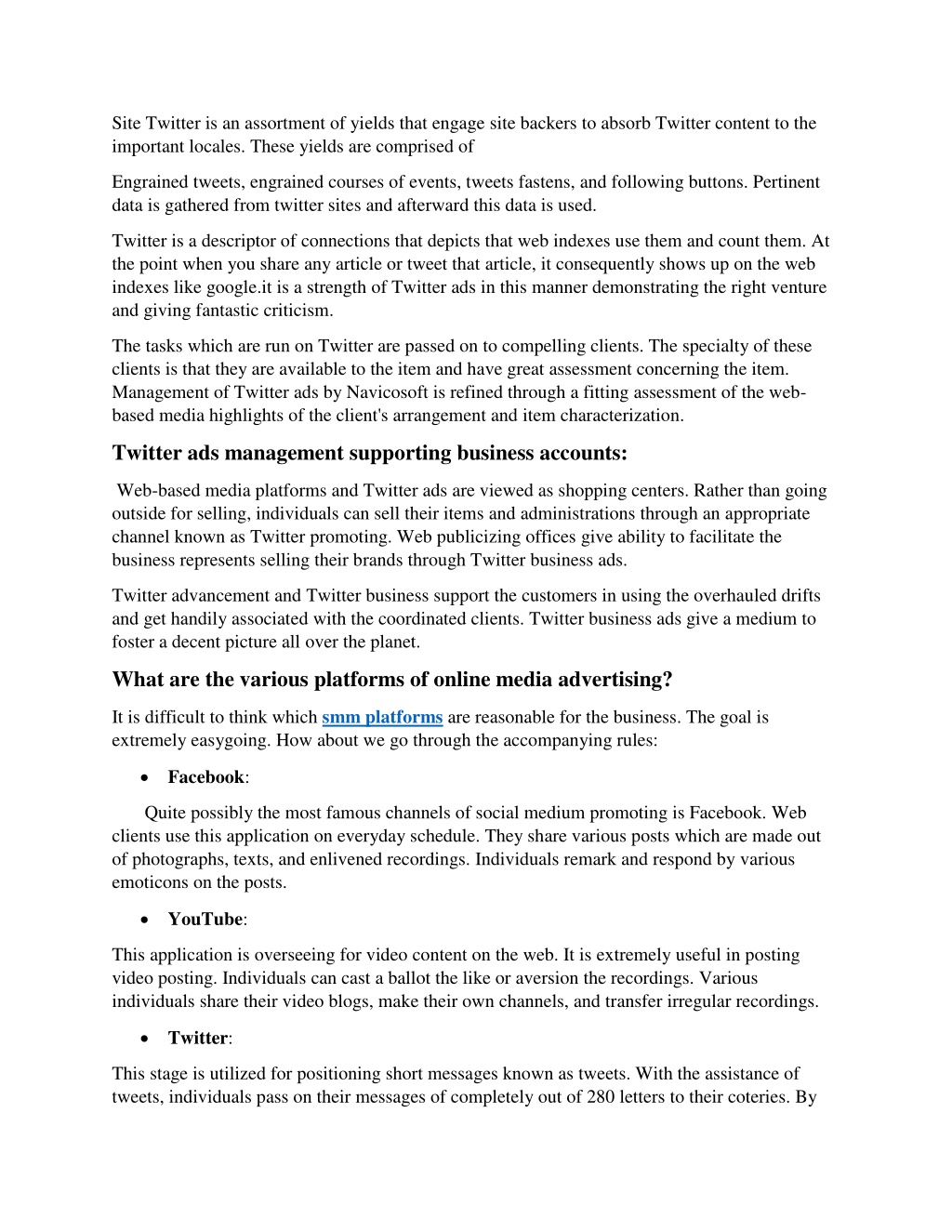 Site Twitter is an assortment of yields that engage site backers to absorb Twitter content to the important locales. These yields are comprised of

Engrained tweets, engrained courses of events, tweets fastens, and following buttons. Pertinent data is gathered from twitter sites and afterward this data is used.

Twitter is a descriptor of connections that depicts that web indexes use them and count them. At the point when you share any article or tweet that article, it consequently shows up on the web indexes like google.it is a strength of Twitter ads in this manner demonstrating the right venture and giving fantastic criticism.

The tasks which are run on Twitter are passed on to compelling clients. The specialty of these clients is that they are available to the item and have great assessment concerning the item. Management of Twitter ads by Navicosoft is refined through a fitting assessment of the web-based media highlights of the client's arrangement and item characterization.

Twitter ads management supporting business accounts:

Web-based media platforms and Twitter ads are viewed as shopping centers. Rather than going outside for selling, individuals can sell their items and administrations through an appropriate channel known as Twitter promoting. Web publicizing offices give ability to facilitate the business represents selling their brands through Twitter business ads.

Twitter advancement and Twitter business support the customers in using the overhauled drifts and get handily associated with the coordinated clients. Twitter business ads give a medium to foster a decent picture all over the planet.

What are the various platforms of online media advertising?

It is difficult to think which smm platforms are reasonable for the business. The goal is extremely easygoing. How about we go through the accompanying rules:

• Facebook:

Quite possibly the most famous channels of social medium promoting is Facebook. Web clients use this application on everyday schedule. They share various posts which are made out of photographs, texts, and enlivened recordings. Individuals remark and respond by various emoticons on the posts.

• YouTube:

This application is overseeing for video content on the web. It is extremely useful in posting video posting. Individuals can cast a ballot the like or aversion the recordings. Various individuals share their video blogs, make their own channels, and transfer irregular recordings.

• Twitter:

This stage is utilized for positioning short messages known as tweets. With the assistance of tweets, individuals pass on their messages of completely out of 280 letters to their coteries. By